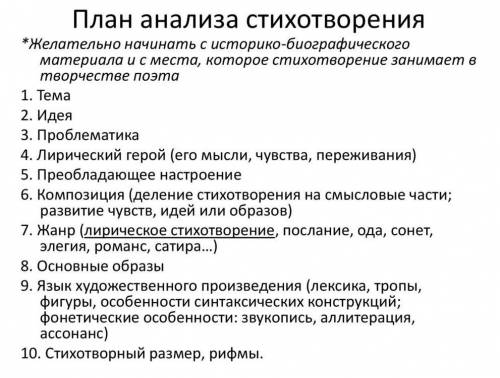 План анализа стихотворения

*Желательно начинать с историко-биографического материала и с места, которое стихотворение занимает в творчестве поэта

1. Тема
2. Идея
3. Проблематика
4. Лирический герой (его мысли, чувства, переживания)
5. Преобладающее настроение
6. Композиция (деление стихотворения на смысловые части; развитие чувств, идей или образов)
7. Жанр (лирическое стихотворение, послание, ода, сонет, элегия, романс, сатира…)
8. Основные образы
9. Язык художественного произведения (лексика, тропы, фигуры, особенности синтаксических конструкций; фонетические особенности: звукопись, аллитерация, ассонанс)
10. Стихотворный размер, рифмы.